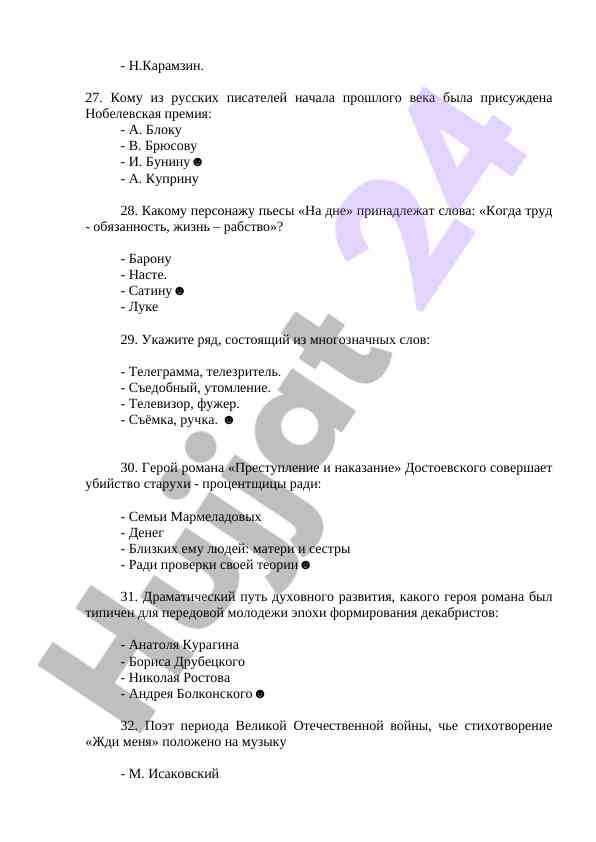 - Н.Карамзин.

27. Кому из русских писателей начала прошлого века была присуждена Нобелевская премия:
- А. Блоку
- В. Брюсову
- И. Бунину ☻
- А. Куприну

28. Какому персонажу пьесы «На дне» принадлежат слова: «Когда труд - обязанность, жизнь – рабство»?

- Барону
- Насте.
- Сатину ☻
- Луке

29. Укажите ряд, состоящий из многозначных слов:

- Телеграмма, телезритель.
- Съедобный, утомление.
- Телевизор, фужер.
- Съёмка, ручка. ☻

30. Герой романа «Преступление и наказание» Достоевского совершает убийство старухи - процентщицы ради:

- Семьи Мармеладовых
- Денег
- Близких ему людей: матери и сестры
- Ради проверки своей теории ☻

31. Драматический путь духовного развития, какого героя романа был типичен для передовой молодежи эпохи формирования декабристов:

- Анатоля Курагина
- Бориса Друбецкого
- Николая Ростова
- Андрея Болконского ☻

32. Поэт периода Великой Отечественной войны, чье стихотворение «Жди меня» положено на музыку

- М. Исаковский

Hujjat 24